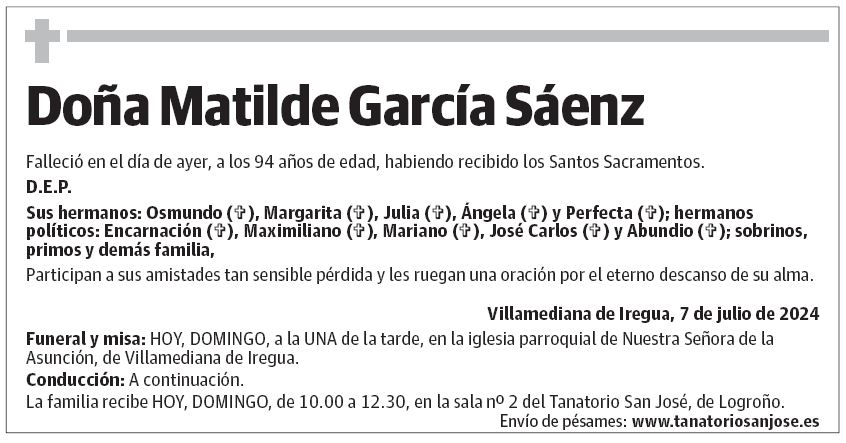 Doña Matilde García Sáenz

Falleció en el día de ayer, a los 94 años de edad, habiendo recibido los Santos Sacramentos.

D.E.P.

Sus hermanos: Osmundo (✞), Margarita (✞), Julia (✞), Ángela (✞) y Perfecta (✞); hermanos políticos: Encarnación (✞), Maximiliano (✞), Mariano (✞), José Carlos (✞) y Abundio (✞); sobrinos, primos y demás familia,

Participan a sus amistades tan sensible pérdida y les ruegan una oración por el eterno descanso de su alma.

Villamediana de Iregua, 7 de julio de 2024

Funeral y misa: HOY, DOMINGO, a la UNA de la tarde, en la iglesia parroquial de Nuestra Señora de la Asunción, de Villamediana de Iregua.

Conducción: A continuación.

La familia recibe HOY, DOMINGO, de 10.00 a 12.30, en la sala nº 2 del Tanatorio San José, de Logroño.

Envío de pésames: www.tanatoriosanjose.es